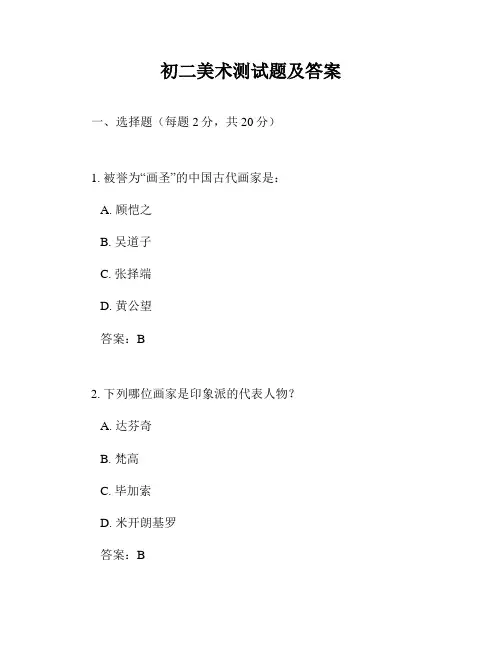 初二美术测试题及答案

一、选择题（每题 2 分，共 20 分）

1. 被誉为“画圣”的中国古代画家是：

A. 顾恺之

B. 吴道子

C. 张择端

D. 黄公望

答案：B

2. 下列哪位画家是印象派的代表人物？

A. 达芬奇

B. 梵高

C. 毕加索

D. 米开朗基罗

答案：B